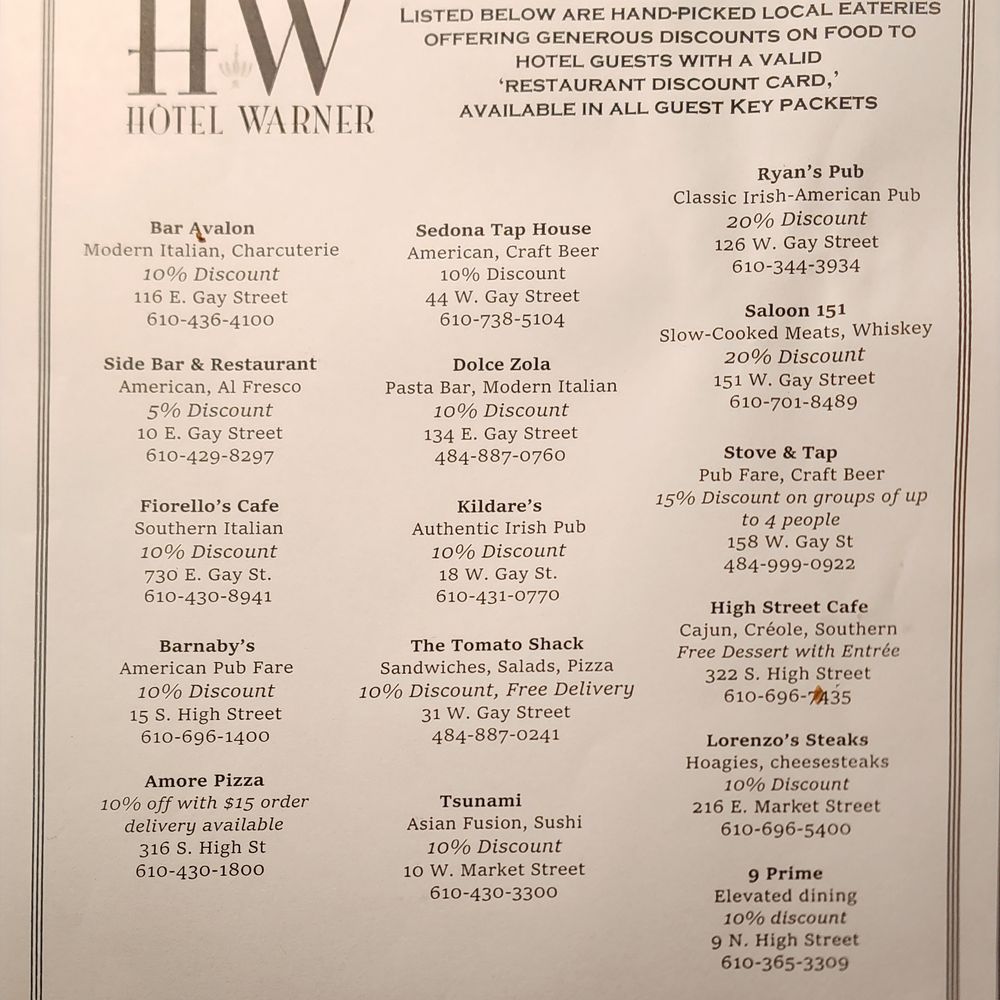 HW
HOTEL WARNER

LISTED BELOW ARE HAND-PICKED LOCAL EATERIES OFFERING GENEROUS DISCOUNTS ON FOOD TO HOTEL GUESTS WITH A VALID 'RESTAURANT DISCOUNT CARD,' AVAILABLE IN ALL GUEST KEY PACKETS

Bar Avalon
Modern Italian, Charcuterie
10% Discount
116 E. Gay Street
610-436-4100

Side Bar & Restaurant
American, Al Fresco
5% Discount
10 E. Gay Street
610-429-8297

Fiorello's Cafe
Southern Italian
10% Discount
730 E. Gay St.
610-430-8941

Barnaby's
American Pub Fare
10% Discount
15 S. High Street
610-696-1400

Amore Pizza
10% off with $15 order
delivery available
316 S. High St
610-430-1800

Sedona Tap House
American, Craft Beer
10% Discount
44 W. Gay Street
610-738-5104

Dolce Zola
Pasta Bar, Modern Italian
10% Discount
134 E. Gay Street
484-887-0760

Kildare's
Authentic Irish Pub
10% Discount
18 W. Gay St.
610-431-0770

The Tomato Shack
Sandwiches, Salads, Pizza
10% Discount, Free Delivery
31 W. Gay Street
484-887-0241

Tsunami
Asian Fusion, Sushi
10% Discount
10 W. Market Street
610-430-3300

Ryan's Pub
Classic Irish-American Pub
20% Discount
126 W. Gay Street
610-344-3934

Saloon 151
Slow-Cooked Meats, Whiskey
20% Discount
151 W. Gay Street
610-701-8489

Stove & Tap
Pub Fare, Craft Beer
15% Discount on groups of up to 4 people
158 W. Gay St
484-999-0922

High Street Cafe
Cajun, Créole, Southern
Free Dessert with Entrée
322 S. High Street
610-696-7435

Lorenzo's Steaks
Hoagies, cheesesteaks
10% Discount
216 E. Market Street
610-696-5400

9 Prime
Elevated dining
10% discount
9 N. High Street
610-365-3309